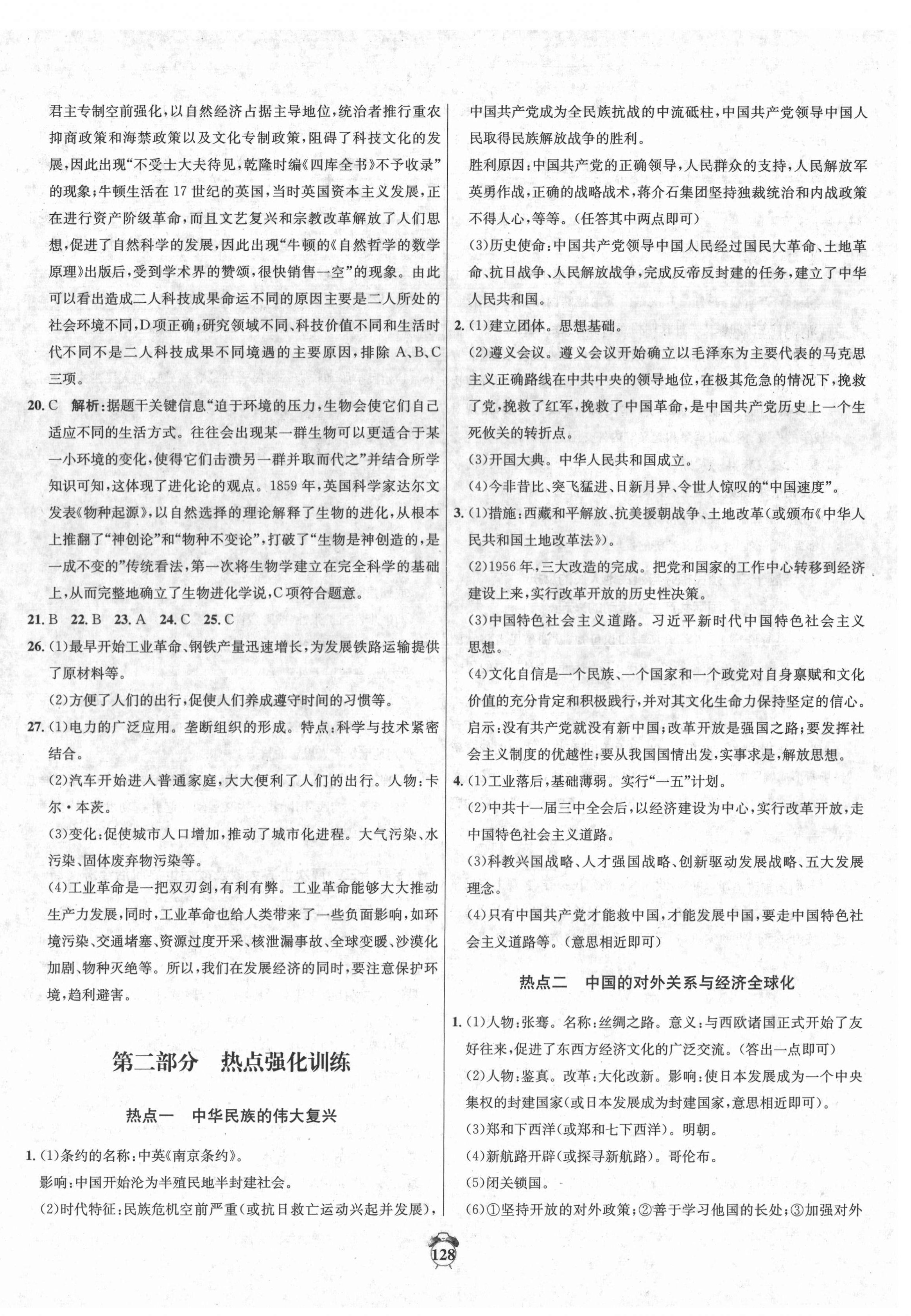 君主专制空前强化，以自然经济占据主导地位，统治者推行重农抑商政策和海禁政策以及文化专制政策，阻碍了科技文化的发展，因此出现“不受士大夫待见，乾隆时编《四库全书》不予收录”的现象；牛顿生活在17世纪的英国，当时英国资本主义发展，正在进行资产阶级革命，而且文艺复兴和宗教改革解放了人们思想，促进了自然科学的发展，因此出现“牛顿的《自然哲学的数学原理》出版后，受到学术界的赞颂，很快销售一空”的现象。由此可以看出造成二人科技成果命运不同的原因主要是二人所处的社会环境不同，D项正确；研究领域不同、科技价值不同和生活时代不同不是二人科技成果不同境遇的主要原因，排除A、B、C三项。

20. C 解析：据题干关键信息“迫于环境的压力，生物会使它们自己适应不同的生活方式。往往会出现某一群生物可以更适合于某一小环境的变化，使得它们击溃另一群并取而代之”并结合所学知识可知，这体现了进化论的观点。1859年，英国科学家达尔文发表《物种起源》，以自然选择的理论解释了生物的进化，从根本上推翻了“神创论”和“物种不变论”，打破了“生物是神创造的，是一成不变的”传统看法，第一次将生物学建立在完全科学的基础上，从而完整地确立了生物进化学说，C项符合题意。

21. B 22. B 23. A 24. C 25. C

26. (1)最早开始工业革命、钢铁产量迅速增长，为发展铁路运输提供了原材料等。
(2)方便了人们的出行，促使人们养成遵守时间的习惯等。

27. (1)电力的广泛应用。垄断组织的形成。特点：科学与技术紧密结合。
(2)汽车开始进入普通家庭，大大便利了人们的出行。人物：卡尔·本茨。
(3)变化：促使城市人口增加，推动了城市化进程。大气污染、水污染、固体废弃物污染等。
(4)工业革命是一把双刃剑，有利有弊。工业革命能够大大推动生产力发展，同时，工业革命也给人类带来了一些负面影响，如环境污染、交通堵塞、资源过度开采、核泄漏事故、全球变暖、沙漠化加剧、物种灭绝等。所以，我们在发展经济的同时，要注意保护环境，趋利避害。

第二部分 热点强化训练

热点一 中华民族的伟大复兴

1. (1)条约的名称：中英《南京条约》。
影响：中国开始沦为半殖民地半封建社会。
(2)时代特征：民族危机空前严重(或抗日救亡运动兴起并发展)，中国共产党成为全民族抗战的中流砥柱，中国共产党领导中国人民取得民族解放战争的胜利。
胜利原因：中国共产党的正确领导，人民群众的支持，人民解放军英勇作战，正确的战略战术，蒋介石集团坚持独裁统治和内战政策不得人心，等等。(任答其中两点即可)
(3)历史使命：中国共产党领导中国人民经过国民大革命、土地革命、抗日战争、人民解放战争，完成反帝反封建的任务，建立了中华人民共和国。

2. (1)建立团体。思想基础。
(2)遵义会议。遵义会议开始确立以毛泽东为主要代表的马克思主义正确路线在中共中央的领导地位，在极其危急的情况下，挽救了党，挽救了红军，挽救了中国革命，是中国共产党历史上一个生死攸关的转折点。
(3)开国大典。中华人民共和国成立。
(4)今非昔比、突飞猛进、日新月异、令世人惊叹的“中国速度”。

3. (1)措施：西藏和平解放、抗美援朝战争、土地改革(或颁布《中华人民共和国土地改革法》)。
(2)1956年，三大改造的完成。把党和国家的工作中心转移到经济建设上来，实行改革开放的历史性决策。
(3)中国特色社会主义道路。习近平新时代中国特色社会主义思想。
(4)文化自信是一个民族、一个国家和一个政党对自身禀赋和文化价值的充分肯定和积极践行，并对其文化生命力保持坚定的信心。
启示：没有共产党就没有新中国；改革开放是强国之路；要发挥社会主义制度的优越性；要从我国国情出发，实事求是，解放思想。

4. (1)工业落后，基础薄弱。实行“一五”计划。
(2)中共十一届三中全会后，以经济建设为中心，实行改革开放，走中国特色社会主义道路。
(3)科教兴国战略、人才强国战略、创新驱动发展战略、五大发展理念。
(4)只有中国共产党才能救中国，才能发展中国，要走中国特色社会主义道路等。(意思相近即可)

热点二 中国的对外关系与经济全球化

1. (1)人物：张骞。名称：丝绸之路。意义：与西欧诸国正式开始了友好往来，促进了东西方经济文化的广泛交流。(答出一点即可)
(2)人物：鉴真。改革：大化改新。影响：使日本发展成为一个中央集权的封建国家(或日本发展成为封建国家，意思相近即可)。
(3)郑和下西洋(或郑和七下西洋)。明朝。
(4)新航路开辟(或探寻新航路)。哥伦布。
(5)闭关锁国。
(6)①坚持开放的对外政策；②善于学习他国的长处；③加强对外

128